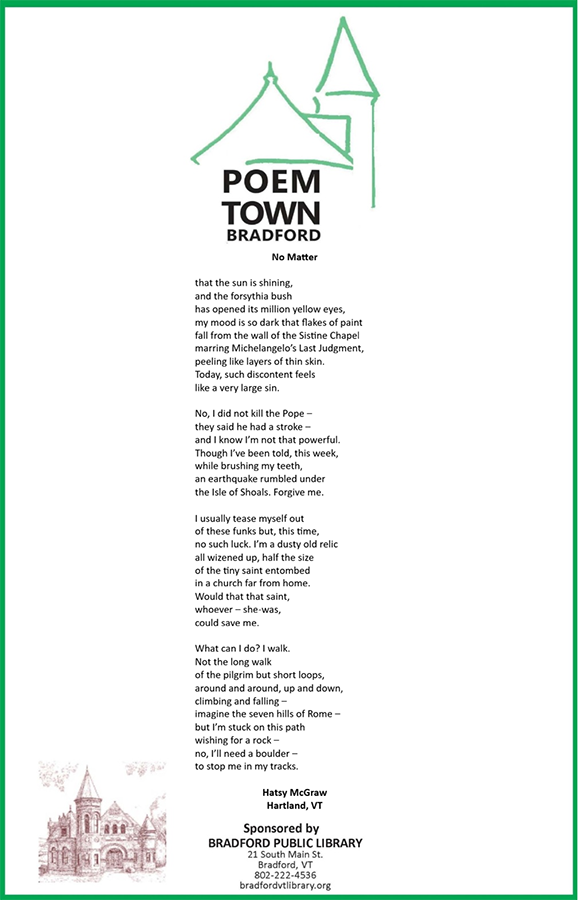 POEM TOWN BRADFORD

No Matter

that the sun is shining,
and the forsythia bush
has opened its million yellow eyes,
my mood is so dark that flakes of paint
fall from the wall of the Sistine Chapel
marring Michelangelo's Last Judgment,
peeling like layers of thin skin.
Today, such discontent feels
like a very large sin.

No, I did not kill the Pope –
they said he had a stroke –
and I know I'm not that powerful.
Though I've been told, this week,
while brushing my teeth,
an earthquake rumbled under
the Isle of Shoals. Forgive me.

I usually tease myself out
of these funks but, this time,
no such luck. I'm a dusty old relic
all wizened up, half the size
of the tiny saint entombed
in a church far from home.
Would that that saint,
whoever – she-was,
could save me.

What can I do? I walk.
Not the long walk
of the pilgrim but short loops,
around and around, up and down,
climbing and falling –
imagine the seven hills of Rome –
but I'm stuck on this path
wishing for a rock –
no, I'll need a boulder –
to stop me in my tracks.

Hatsy McGraw
Hartland, VT

Sponsored by
BRADFORD PUBLIC LIBRARY
21 South Main St.
Bradford, VT
802-222-4536
bradfordvtlibrary.org